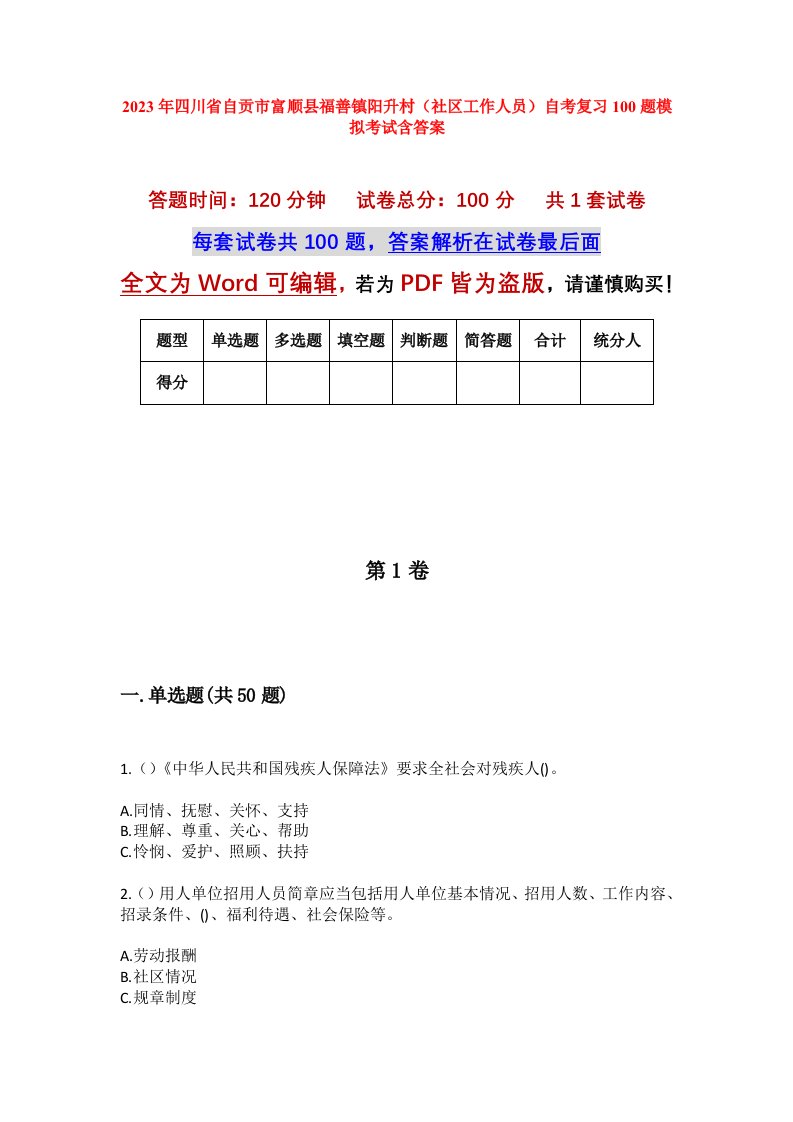 2023年四川省自贡市富顺县福善镇阳升村（社区工作人员）自考复习100题模拟考试含答案

答题时间：120分钟　　试卷总分：100分　　共1套试卷

每套试卷共100题，答案解析在试卷最后面

全文为Word可编辑，若为PDF皆为盗版，请谨慎购买！

| 题型 | 单选题 | 多选题 | 填空题 | 判断题 | 简答题 | 合计 | 统分人 |
|---|---|---|---|---|---|---|---|
| 得分 | | | | | | | |

第1卷

一.单选题(共50题)

1.（）《中华人民共和国残疾人保障法》要求全社会对残疾人()。

A.同情、抚慰、关怀、支持
B.理解、尊重、关心、帮助
C.怜悯、爱护、照顾、扶持

2.（）用人单位招用人员简章应当包括用人单位基本情况、招用人数、工作内容、招录条件、()、福利待遇、社会保险等。

A.劳动报酬
B.社区情况
C.规章制度